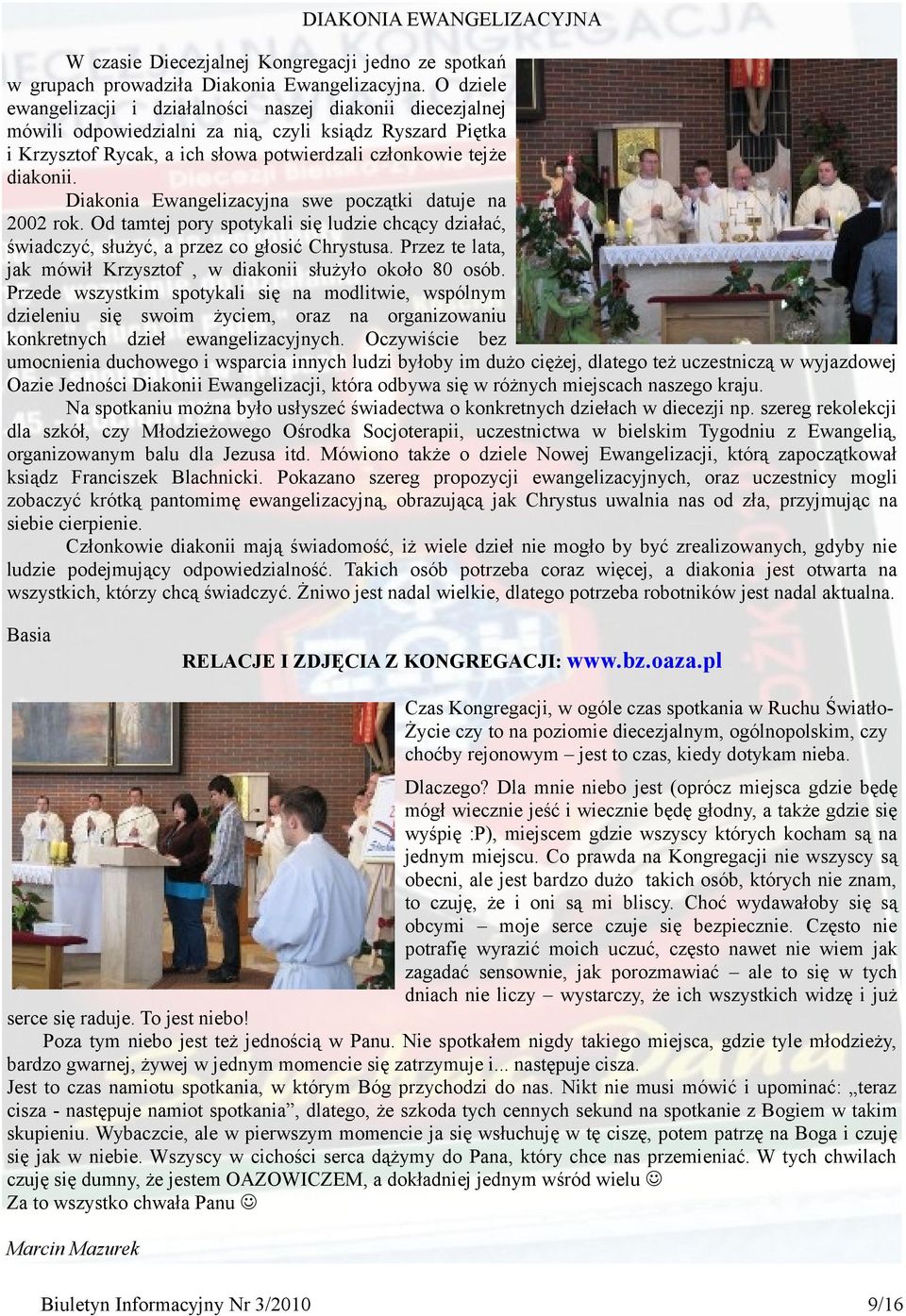 DIAKONIA EWANGELIZACYJNA

W czasie Diecezjalnej Kongregacji jedno ze spotkań w grupach prowadziła Diakonia Ewangelizacyjna. O dziele ewangelizacji i działalności naszej diakonii diecezjalnej mówili odpowiedzialni za nią, czyli ksiądz Ryszard Piętka i Krzysztof Rycak, a ich słowa potwierdzali członkowie tejże diakonii.

Diakonia Ewangelizacyjna swe początki datuje na 2002 rok. Od tamtej pory spotykali się ludzie chcący działać, świadczyć, służyć, a przez co głosić Chrystusa. Przez te lata, jak mówił Krzysztof , w diakonii służyło około 80 osób. Przede wszystkim spotykali się na modlitwie, wspólnym dzieleniu się swoim życiem, oraz na organizowaniu konkretnych dzieł ewangelizacyjnych. Oczywiście bez umocnienia duchowego i wsparcia innych ludzi byłoby im dużo ciężej, dlatego też uczestniczą w wyjazdowej Oazie Jedności Diakonii Ewangelizacji, która odbywa się w różnych miejscach naszego kraju.

Na spotkaniu można było usłyszeć świadectwa o konkretnych dziełach w diecezji np. szereg rekolekcji dla szkół, czy Młodzieżowego Ośrodka Socjoterapii, uczestnictwa w bielskim Tygodniu z Ewangelią, organizowanym balu dla Jezusa itd. Mówiono także o dziele Nowej Ewangelizacji, którą zapoczątkował ksiądz Franciszek Blachnicki. Pokazano szereg propozycji ewangelizacyjnych, oraz uczestnicy mogli zobaczyć krótką pantomimę ewangelizacyjną, obrazującą jak Chrystus uwalnia nas od zła, przyjmując na siebie cierpienie.

Członkowie diakonii mają świadomość, iż wiele dzieł nie mogło by być zrealizowanych, gdyby nie ludzie podejmujący odpowiedzialność. Takich osób potrzeba coraz więcej, a diakonia jest otwarta na wszystkich, którzy chcą świadczyć. Żniwo jest nadal wielkie, dlatego potrzeba robotników jest nadal aktualna.

Basia

RELACJE I ZDJĘCIA Z KONGREGACJI: www.bz.oaza.pl

Czas Kongregacji, w ogóle czas spotkania w Ruchu Światło-Życie czy to na poziomie diecezjalnym, ogólnopolskim, czy choćby rejonowym – jest to czas, kiedy dotykam nieba.

Dlaczego? Dla mnie niebo jest (oprócz miejsca gdzie będę mógł wiecznie jeść i wiecznie będę głodny, a także gdzie się wyśpię :P), miejscem gdzie wszyscy których kocham są na jednym miejscu. Co prawda na Kongregacji nie wszyscy są obecni, ale jest bardzo dużo takich osób, których nie znam, to czuję, że i oni są mi bliscy. Choć wydawałoby się są obcymi – moje serce czuje się bezpiecznie. Często nie potrafię wyrazić moich uczuć, często nawet nie wiem jak zagadać sensownie, jak porozmawiać – ale to się w tych dniach nie liczy – wystarczy, że ich wszystkich widzę i już serce się raduje. To jest niebo!

Poza tym niebo jest też jednością w Panu. Nie spotkałem nigdy takiego miejsca, gdzie tyle młodzieży, bardzo gwarnej, żywej w jednym momencie się zatrzymuje i... następuje cisza.

Jest to czas namiotu spotkania, w którym Bóg przychodzi do nas. Nikt nie musi mówić i upominać: „teraz cisza - następuje namiot spotkania”, dlatego, że szkoda tych cennych sekund na spotkanie z Bogiem w takim skupieniu. Wybaczcie, ale w pierwszym momencie ja się wsłuchuję w tę ciszę, potem patrzę na Boga i czuję się jak w niebie. Wszyscy w cichości serca dążymy do Pana, który chce nas przemieniać. W tych chwilach czuję się dumny, że jestem OAZOWICZEM, a dokładniej jednym wśród wielu ☺
Za to wszystko chwała Panu ☺

Marcin Mazurek

Biuletyn Informacyjny Nr 3/2010 9/16